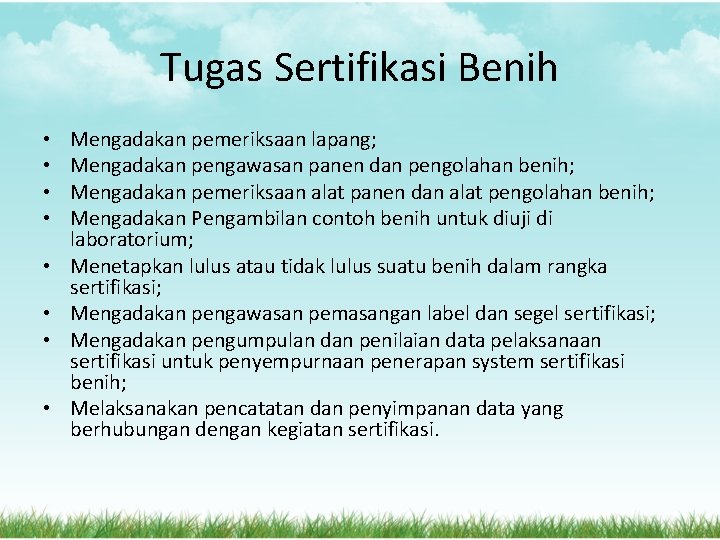 Tugas Sertifikasi Benih

• Mengadakan pemeriksaan lapang;
• Mengadakan pengawasan panen dan pengolahan benih;
• Mengadakan pemeriksaan alat panen dan alat pengolahan benih;
• Mengadakan Pengambilan contoh benih untuk diuji di laboratorium;
• Menetapkan lulus atau tidak lulus suatu benih dalam rangka sertifikasi;
• Mengadakan pengawasan pemasangan label dan segel sertifikasi;
• Mengadakan pengumpulan dan penilaian data pelaksanaan sertifikasi untuk penyempurnaan penerapan system sertifikasi benih;
• Melaksanakan pencatatan dan penyimpanan data yang berhubungan dengan kegiatan sertifikasi.